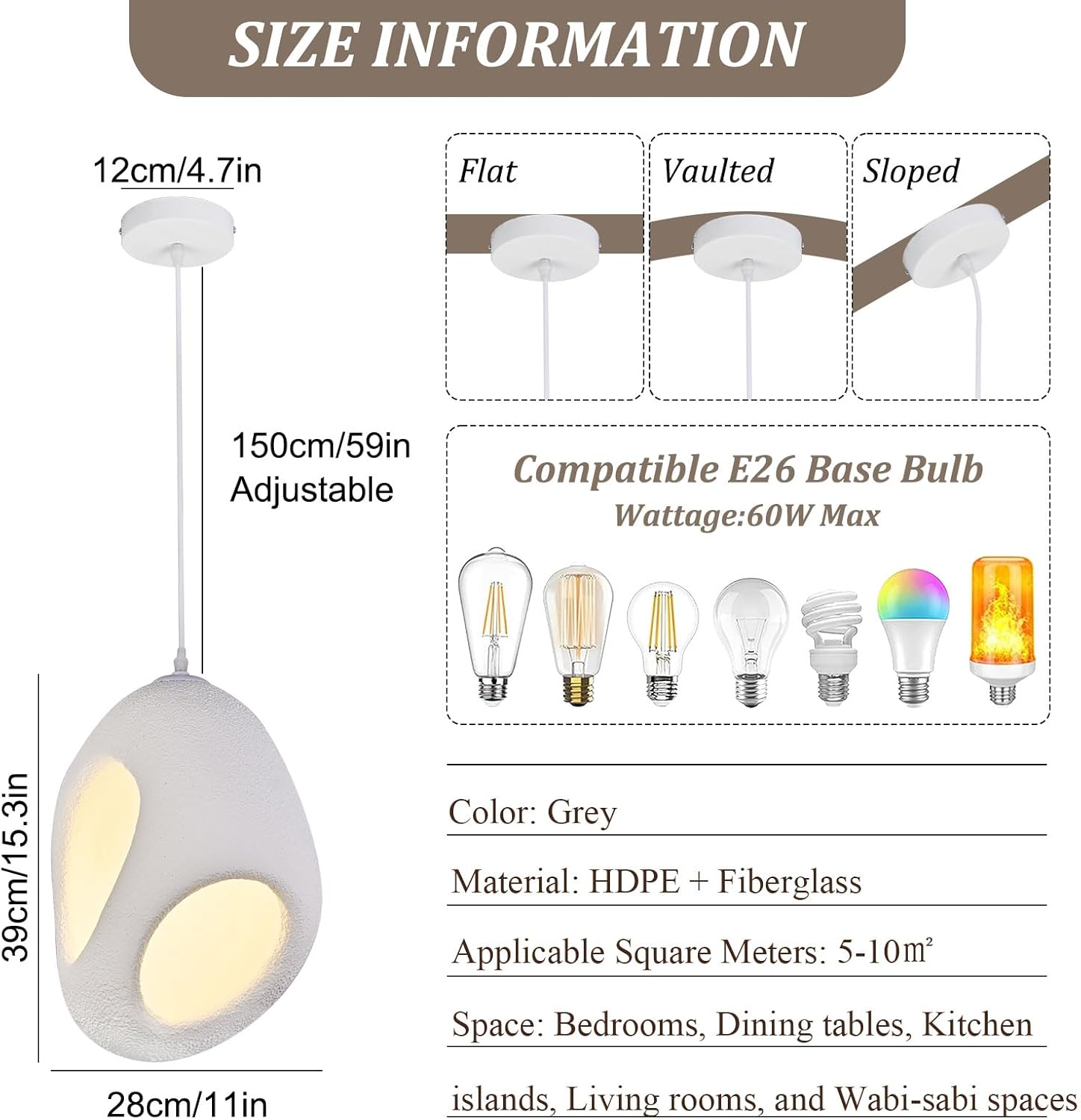 SIZE INFORMATION

12cm/4.7in

150cm/59in
Adjustable

39cm/15.3in

28cm/11in

Flat

Vaulted

Sloped

Compatible E26 Base Bulb
Wattage:60W Max

Color: Grey

Material: HDPE + Fiberglass

Applicable Square Meters: 5-10㎡

Space: Bedrooms, Dining tables, Kitchen islands, Living rooms, and Wabi-sabi spaces